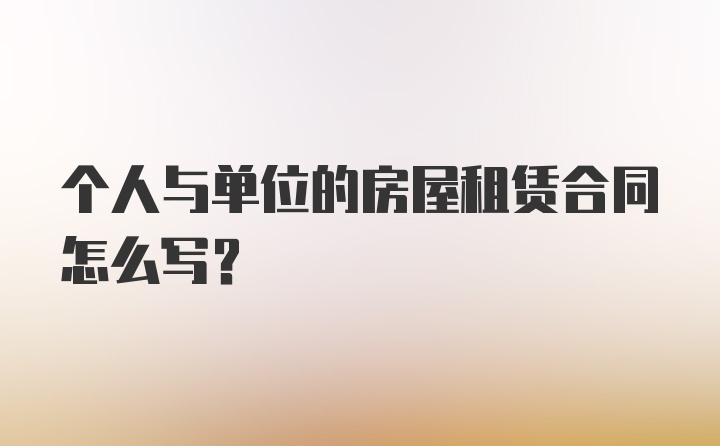 个人与单位的房屋租赁合同怎么写？